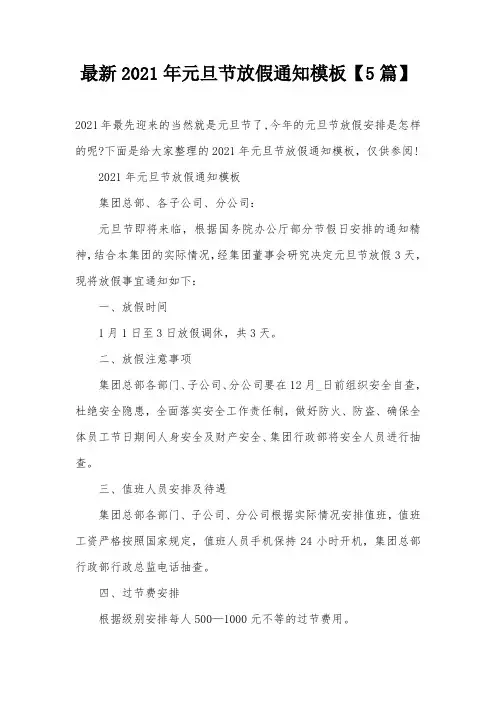 最新2021年元旦节放假通知模板【5篇】

2021年最先迎来的当然就是元旦节了,今年的元旦节放假安排是怎样的呢?下面是给大家整理的2021年元旦节放假通知模板,仅供参阅!

2021年元旦节放假通知模板

集团总部、各子公司、分公司:

元旦节即将来临,根据国务院办公厅部分节假日安排的通知精神,结合本集团的实际情况,经集团董事会研究决定元旦节放假3天,现将放假事宜通知如下:

一、放假时间

1月1日至3日放假调休,共3天。

二、放假注意事项

集团总部各部门、子公司、分公司要在12月_日前组织安全自查,杜绝安全隐患,全面落实安全工作责任制,做好防火、防盗、确保全体员工节日期间人身安全及财产安全、集团行政部将安全人员进行抽查。

三、值班人员安排及待遇

集团总部各部门、子公司、分公司根据实际情况安排值班,值班工资严格按照国家规定,值班人员手机保持24小时开机,集团总部行政部行政总监电话抽查。

四、过节费安排

根据级别安排每人500—1000元不等的过节费用。